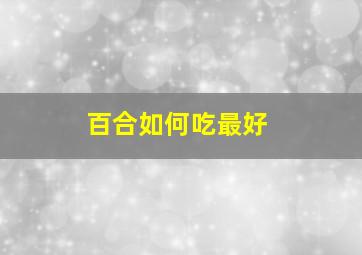 百合如何吃最好